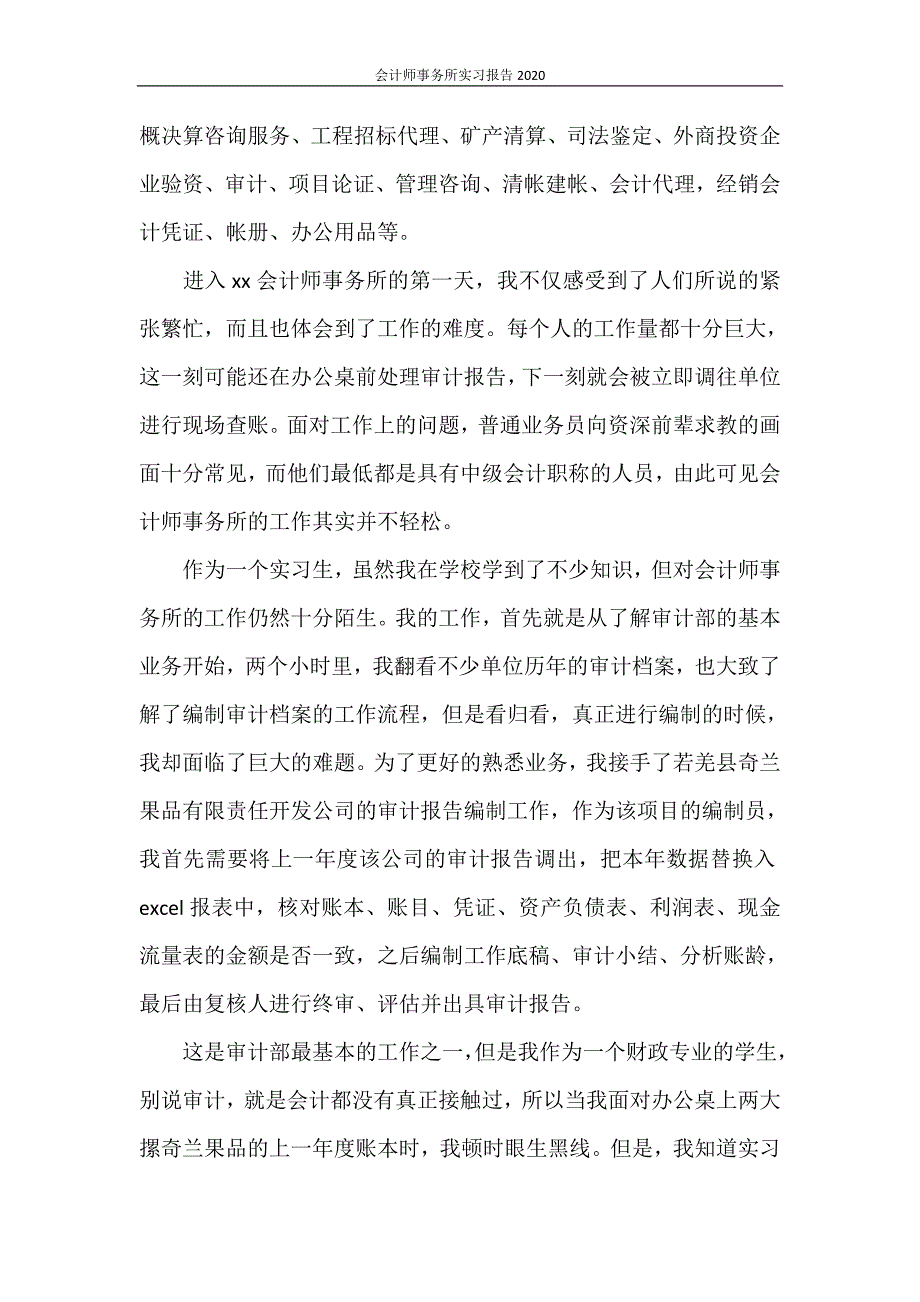 会计师事务所实习报告 2020

概决算咨询服务、工程招标代理、矿产清算、司法鉴定、外商投资企业验资、审计、项目论证、管理咨询、清帐建帐、会计代理，经销会计凭证、帐册、办公用品等。

进入 xx 会计师事务所的第一天，我不仅感受到了人们所说的紧张繁忙，而且也体会到了工作的难度。每个人的工作量都十分巨大，这一刻可能还在办公桌前处理审计报告，下一刻就会被立即调往单位进行现场查账。面对工作上的问题，普通业务员向资深前辈求教的画面十分常见，而他们最低都是具有中级会计职称的人员，由此可见会计师事务所的工作其实并不轻松。

作为一个实习生，虽然我在学校学到了不少知识，但对会计师事务所的工作仍然十分陌生。我的工作，首先就是从了解审计部的基本业务开始，两个小时里，我翻看不少单位历年的审计档案，也大致了解了编制审计档案的工作流程，但是看归看，真正进行编制的时候，我却面临了巨大的难题。为了更好的熟悉业务，我接手了若羌县奇兰果品有限责任开发公司的审计报告编制工作，作为该项目的编制员，我首先需要将上一年度该公司的审计报告调出，把本年数据替换入 excel 报表中，核对账本、账目、凭证、资产负债表、利润表、现金流量表的金额是否一致，之后编制工作底稿、审计小结、分析账龄，最后由复核人进行终审、评估并出具审计报告。

这是审计部最基本的工作之一，但是我作为一个财政专业的学生，别说审计，就是会计都没有真正接触过，所以当我面对办公桌上两大摞奇兰果品的上一年度账本时，我顿时眼生黑线。但是，我知道实习